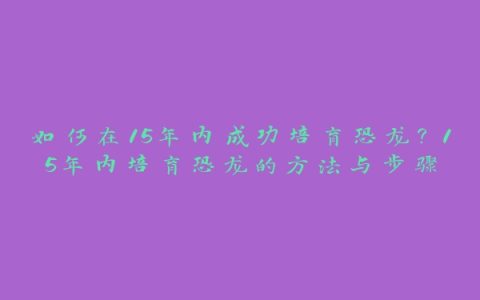 如何在15年内成功培育恐龙？15年内培育恐龙的方法与步骤